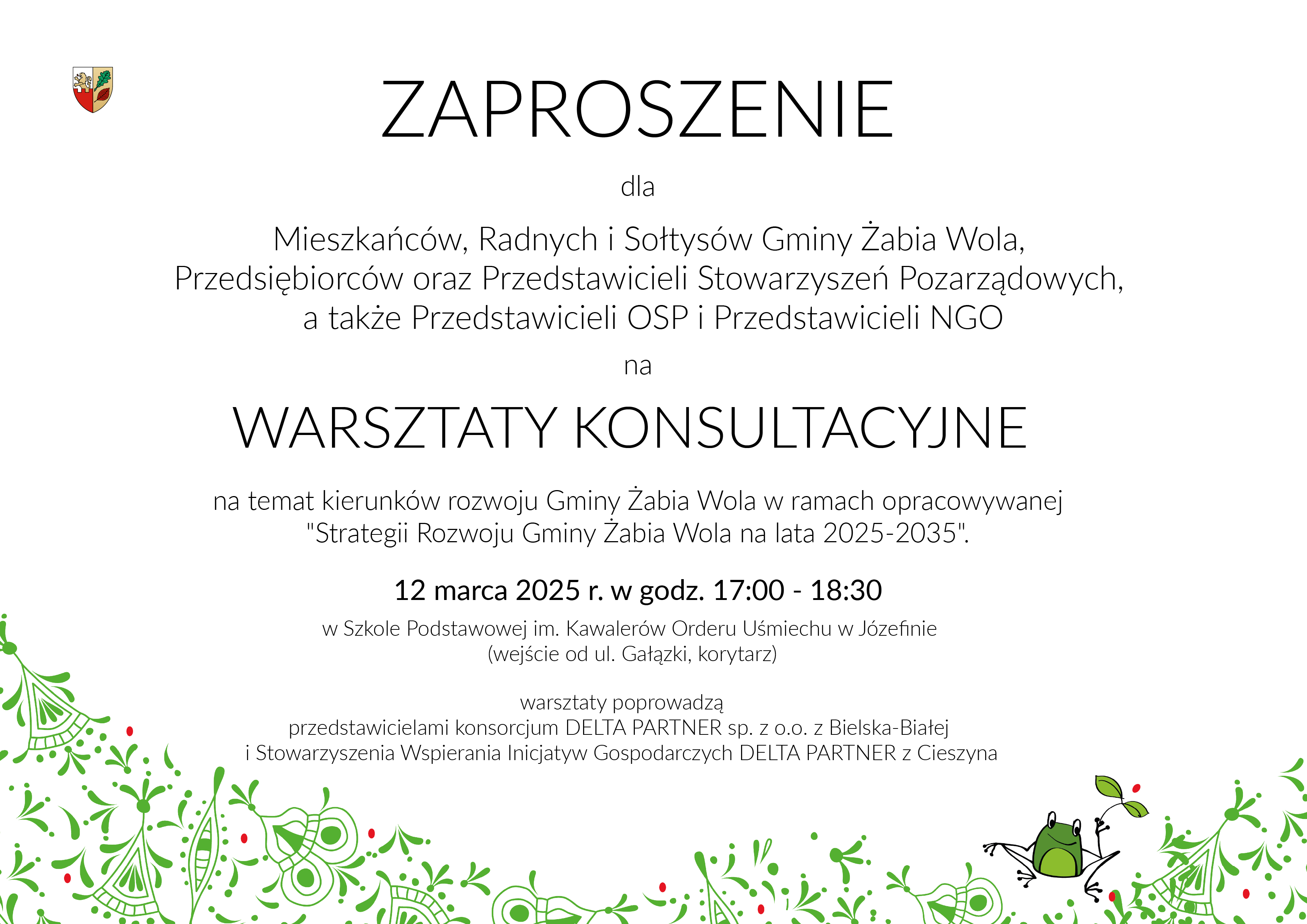 ZAPROSZENIE

dla

Mieszkańców, Radnych i Sołtysów Gminy Żabia Wola, Przedsiębiorców oraz Przedstawicieli Stowarzyszeń Pozarządowych, a także Przedstawicieli OSP i Przedstawicieli NGO

na

WARSZTATY KONSULTACYJNE

na temat kierunków rozwoju Gminy Żabia Wola w ramach opracowywanej "Strategii Rozwoju Gminy Żabia Wola na lata 2025-2035".

12 marca 2025 r. w godz. 17:00 - 18:30

w Szkole Podstawowej im. Kawalerów Orderu Uśmiechu w Józefinie (wejście od ul. Gałązki, korytarz)

warsztaty poprowadzą
przedstawicielami konsorcjum DELTA PARTNER sp. z o.o. z Bielska-Białej i Stowarzyszenia Wspierania Inicjatyw Gospodarczych DELTA PARTNER z Cieszyna